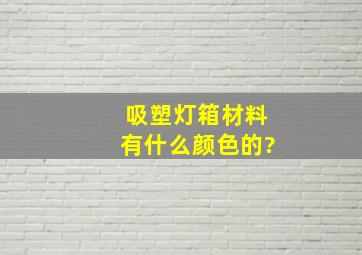 吸塑灯箱材料
有什么颜色的?